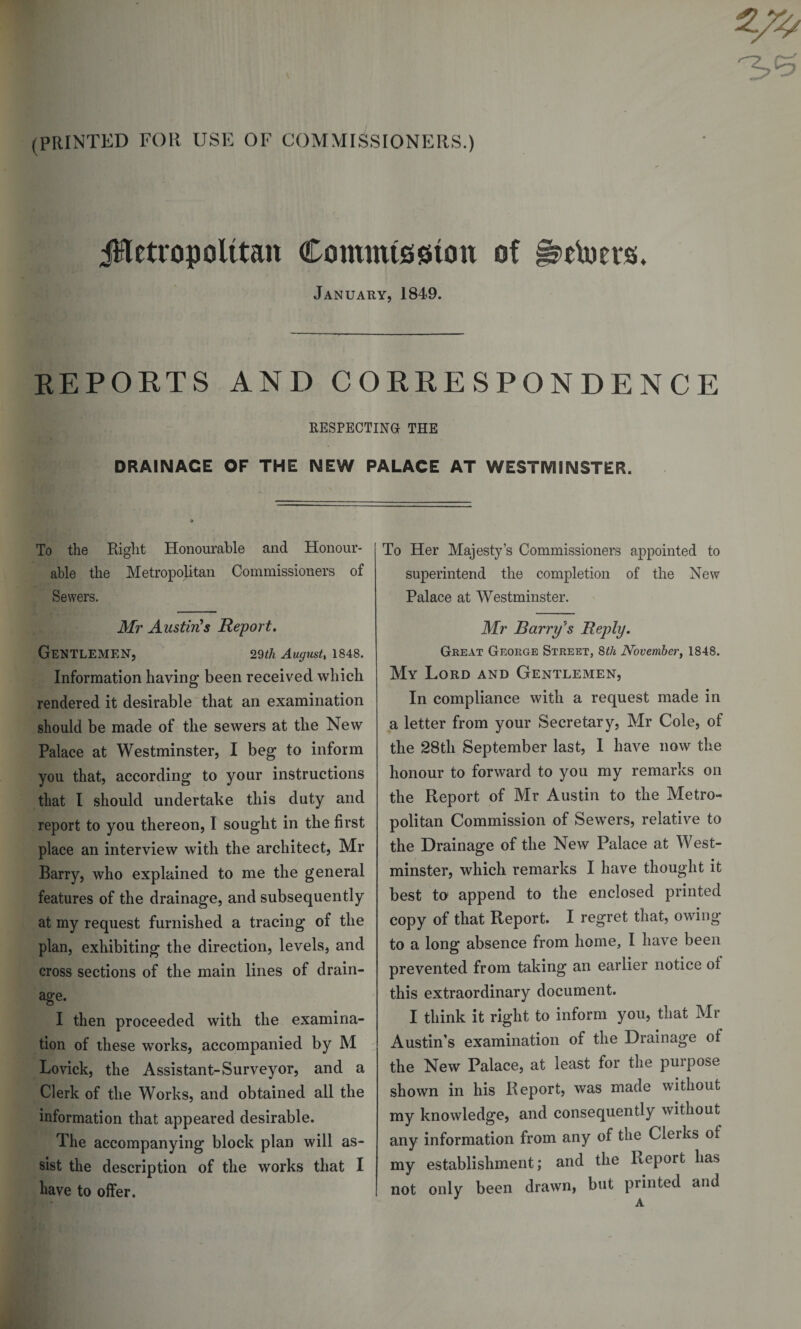 274
35

(PRINTED FOR USE OF COMMISSIONERS.)

Metropolitan Commission of Sewers.

January, 1849.

REPORTS AND CORRESPONDENCE

RESPECTING THE

DRAINAGE OF THE NEW PALACE AT WESTMINSTER.

To the Right Honourable and Honourable the Metropolitan Commissioners of Sewers.

Mr Austin's Report.

Gentlemen, 29th August, 1848.

Information having been received which rendered it desirable that an examination should be made of the sewers at the New Palace at Westminster, I beg to inform you that, according to your instructions that I should undertake this duty and report to you thereon, I sought in the first place an interview with the architect, Mr Barry, who explained to me the general features of the drainage, and subsequently at my request furnished a tracing of the plan, exhibiting the direction, levels, and cross sections of the main lines of drainage.

I then proceeded with the examination of these works, accompanied by M Lovick, the Assistant-Surveyor, and a Clerk of the Works, and obtained all the information that appeared desirable.

The accompanying block plan will assist the description of the works that I have to offer.

To Her Majesty's Commissioners appointed to superintend the completion of the New Palace at Westminster.

Mr Barry's Reply.

Great George Street, 8th November, 1848.

My Lord and Gentlemen,

In compliance with a request made in a letter from your Secretary, Mr Cole, of the 28th September last, I have now the honour to forward to you my remarks on the Report of Mr Austin to the Metropolitan Commission of Sewers, relative to the Drainage of the New Palace at Westminster, which remarks I have thought it best to append to the enclosed printed copy of that Report. I regret that, owing to a long absence from home, I have been prevented from taking an earlier notice of this extraordinary document.

I think it right to inform you, that Mr Austin's examination of the Drainage of the New Palace, at least for the purpose shown in his Report, was made without my knowledge, and consequently without any information from any of the Clerks of my establishment; and the Report has not only been drawn, but printed and

A